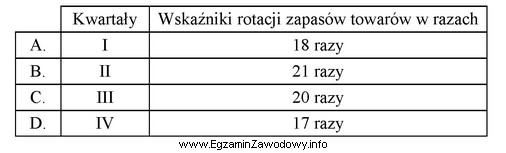 |  | Kwartały | Wskaźniki rotacji zapasów towarów w razach |
|---|---|---|
| A. | I | 18 razy |
| B. | II | 21 razy |
| C. | III | 20 razy |
| D. | IV | 17 razy |

www.EgzaminZawodowy.info